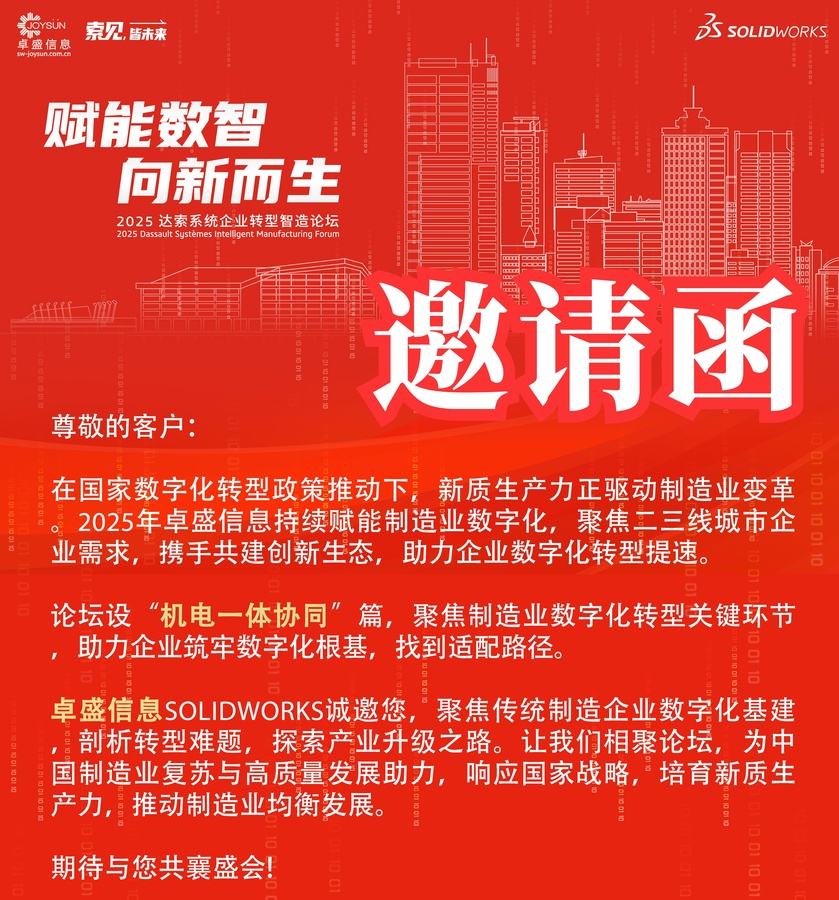 JOYSUN
卓盛信息
sw-joysun.com.cn

索见,皆未来

SOLIDWORKS

赋能数智
向新而生
2025 达索系统企业转型智造论坛
2025 Dassault Systèmes Intelligent Manufacturing Forum

邀请函

尊敬的客户:

在国家数字化转型政策推动下,新质生产力正驱动制造业变革。2025年卓盛信息持续赋能制造业数字化,聚焦二三线城市企业需求,携手共建创新生态,助力企业数字化转型提速。

论坛设“机电一体协同”篇,聚焦制造业数字化转型关键环节,助力企业筑牢数字化根基,找到适配路径。

卓盛信息SOLIDWORKS诚邀您,聚焦传统制造企业数字化基建,剖析转型难题,探索产业升级之路。让我们相聚论坛,为中国制造业复苏与高质量发展助力,响应国家战略,培育新质生产力,推动制造业均衡发展。

期待与您共襄盛会!